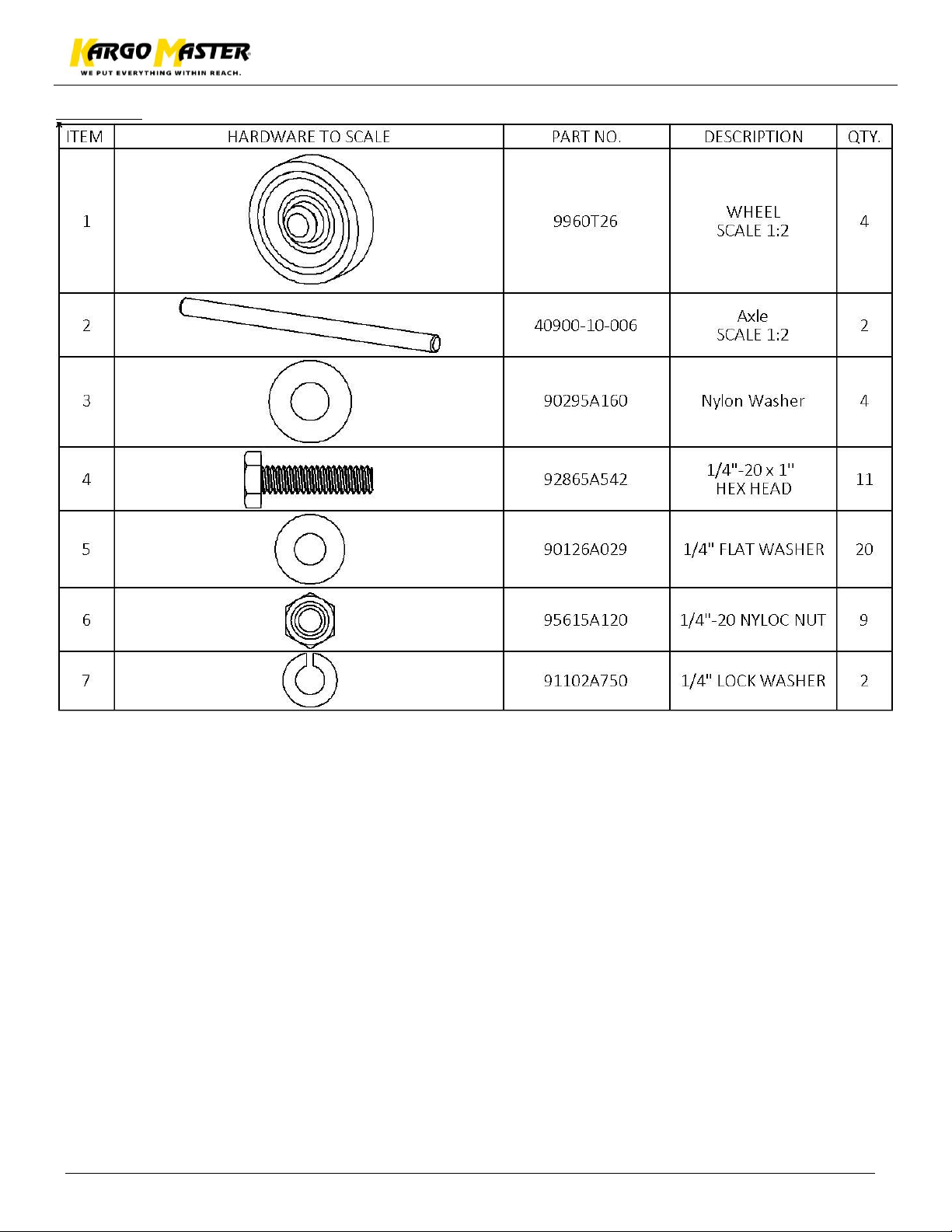 KARGO MASTER
WE PUT EVERYTHING WITHIN REACH.

| ITEM | HARDWARE TO SCALE | PART NO. | DESCRIPTION | QTY. |
|---|---|---|---|---|
| 1 | | 9960T26 | WHEEL SCALE 1:2 | 4 |
| 2 | | 40900-10-006 | Axle SCALE 1:2 | 2 |
| 3 | | 90295A160 | Nylon Washer | 4 |
| 4 | | 92865A542 | 1/4"-20 x 1" HEX HEAD | 11 |
| 5 | | 90126A029 | 1/4" FLAT WASHER | 20 |
| 6 | | 95615A120 | 1/4"-20 NYLOC NUT | 9 |
| 7 | | 91102A750 | 1/4" LOCK WASHER | 2 |